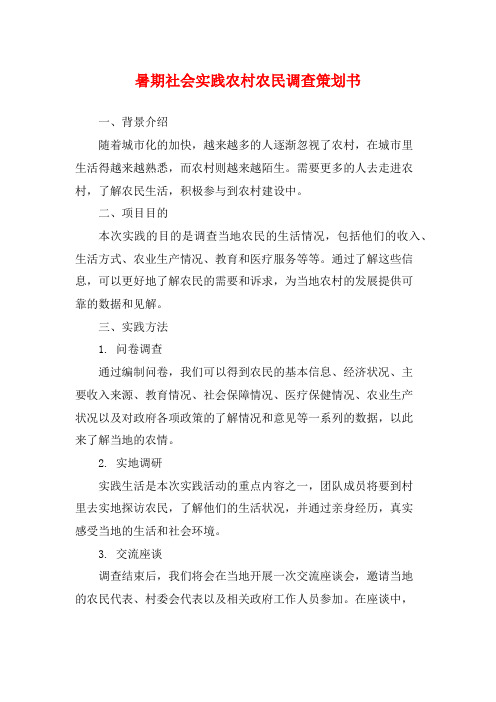 暑期社会实践农村农民调查策划书

一、背景介绍

随着城市化的加快，越来越多的人逐渐忽视了农村，在城市里生活得越来越熟悉，而农村则越来越陌生。需要更多的人去走进农村，了解农民生活，积极参与到农村建设中。

二、项目目的

本次实践的目的是调查当地农民的生活情况，包括他们的收入、生活方式、农业生产情况、教育和医疗服务等等。通过了解这些信息，可以更好地了解农民的需要和诉求，为当地农村的发展提供可靠的数据和见解。

三、实践方法

1. 问卷调查

通过编制问卷，我们可以得到农民的基本信息、经济状况、主要收入来源、教育情况、社会保障情况、医疗保健情况、农业生产状况以及对政府各项政策的了解情况和意见等一系列的数据，以此来了解当地的农情。

2. 实地调研

实践生活是本次实践活动的重点内容之一，团队成员将要到村里去实地探访农民，了解他们的生活状况，并通过亲身经历，真实感受当地的生活和社会环境。

3. 交流座谈

调查结束后，我们将会在当地开展一次交流座谈会，邀请当地的农民代表、村委会代表以及相关政府工作人员参加。在座谈中，